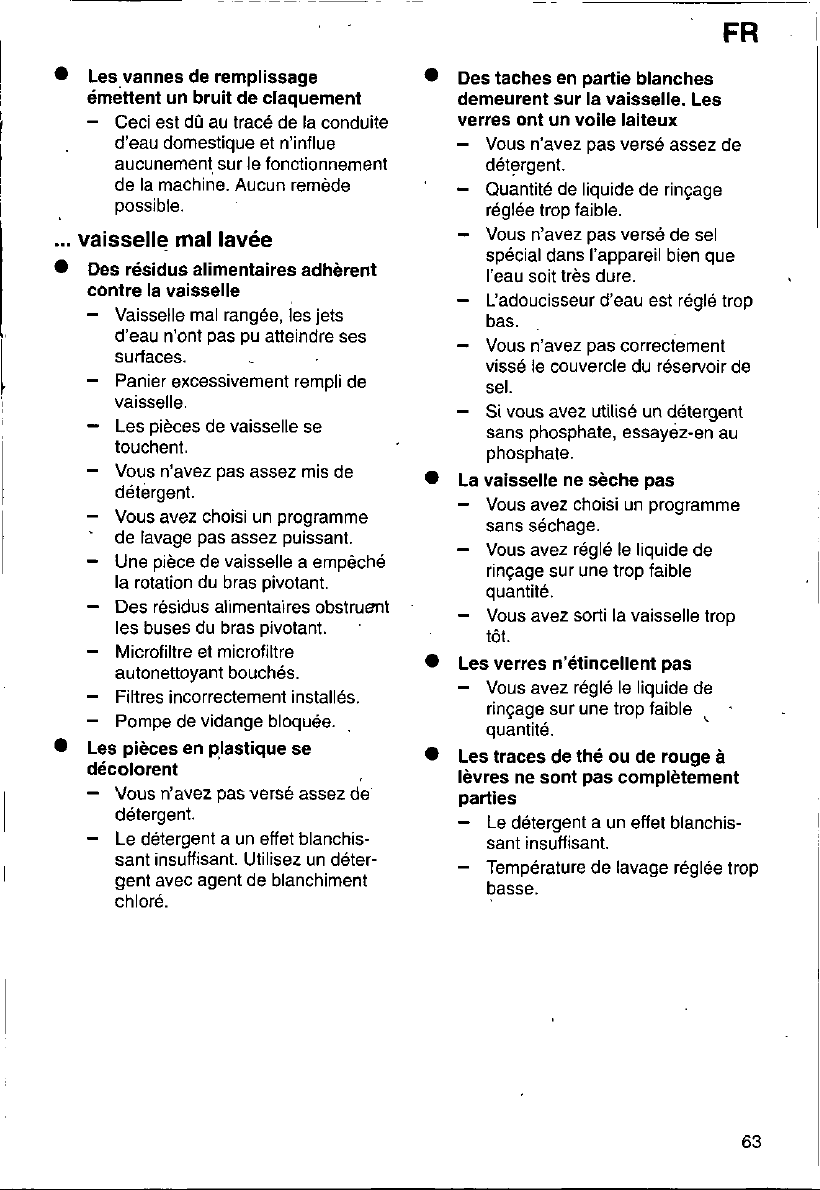 FR

● Les vannes de remplissage émettent un bruit de claquement
– Ceci est dû au tracé de la conduite d'eau domestique et n'influe aucunement sur le fonctionnement de la machine. Aucun remède possible.

... vaisselle mal lavée

● Des résidus alimentaires adhèrent contre la vaisselle
– Vaisselle mal rangée, les jets d'eau n'ont pas pu atteindre ses surfaces.
– Panier excessivement rempli de vaisselle.
– Les pièces de vaisselle se touchent.
– Vous n'avez pas assez mis de détergent.
– Vous avez choisi un programme de lavage pas assez puissant.
– Une pièce de vaisselle a empêché la rotation du bras pivotant.
– Des résidus alimentaires obstruent les buses du bras pivotant.
– Microfiltre et microfiltre autonettoyant bouchés.
– Filtres incorrectement installés.
– Pompe de vidange bloquée.

● Les pièces en plastique se décolorent
– Vous n'avez pas versé assez de détergent.
– Le détergent a un effet blanchissant insuffisant. Utilisez un détergent avec agent de blanchiment chloré.

● Des taches en partie blanches demeurent sur la vaisselle. Les verres ont un voile laiteux
– Vous n'avez pas versé assez de détergent.
– Quantité de liquide de rinçage réglée trop faible.
– Vous n'avez pas versé de sel spécial dans l'appareil bien que l'eau soit très dure.
– L'adoucisseur d'eau est réglé trop bas.
– Vous n'avez pas correctement vissé le couvercle du réservoir de sel.
– Si vous avez utilisé un détergent sans phosphate, essayez-en au phosphate.

● La vaisselle ne sèche pas
– Vous avez choisi un programme sans séchage.
– Vous avez réglé le liquide de rinçage sur une trop faible quantité.
– Vous avez sorti la vaisselle trop tôt.

● Les verres n'étincellent pas
– Vous avez réglé le liquide de rinçage sur une trop faible quantité.

● Les traces de thé ou de rouge à lèvres ne sont pas complètement parties
– Le détergent a un effet blanchissant insuffisant.
– Température de lavage réglée trop basse.

63